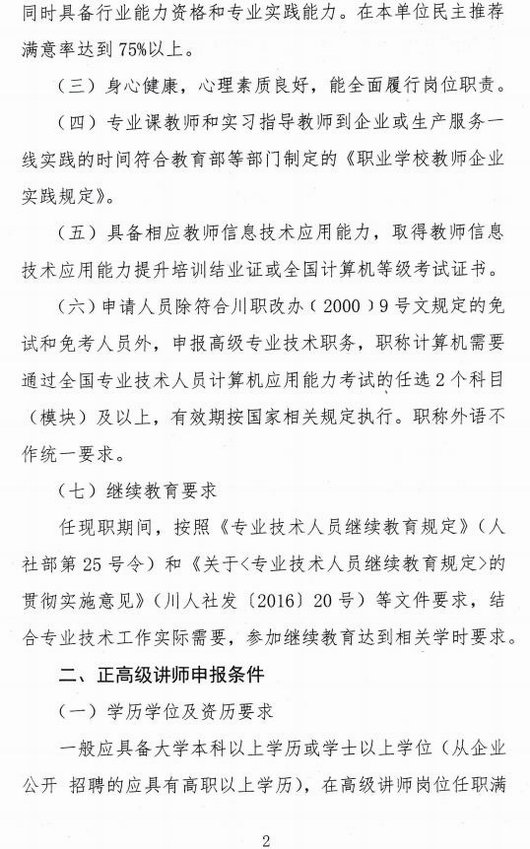 同时具备行业能力资格和专业实践能力。在本单位民主推荐满意率达到75%以上。

（三）身心健康，心理素质良好，能全面履行岗位职责。

（四）专业课教师和实习指导教师到企业或生产服务一线实践的时间符合教育部等部门制定的《职业学校教师企业实践规定》。

（五）具备相应教师信息技术应用能力，取得教师信息技术应用能力提升培训结业证或全国计算机等级考试证书。

（六）申请人员除符合川职改办（2000）9号文规定的免试和免考人员外，申报高级专业技术职务，职称计算机需要通过全国专业技术人员计算机应用能力考试的任选2个科目（模块）及以上，有效期按国家相关规定执行。职称外语不作统一要求。

（七）继续教育要求

任现职期间，按照《专业技术人员继续教育规定》（人社部第25号令）和《关于<专业技术人员继续教育规定>的贯彻实施意见》（川人社发〔2016〕20号）等文件要求，结合专业技术工作实际需要，参加继续教育达到相关学时要求。

二、正高级讲师申报条件

（一）学历学位及资历要求

一般应具备大学本科以上学历或学士以上学位（从企业公开 招聘的应具有高职以上学历），在高级讲师岗位任职满

2